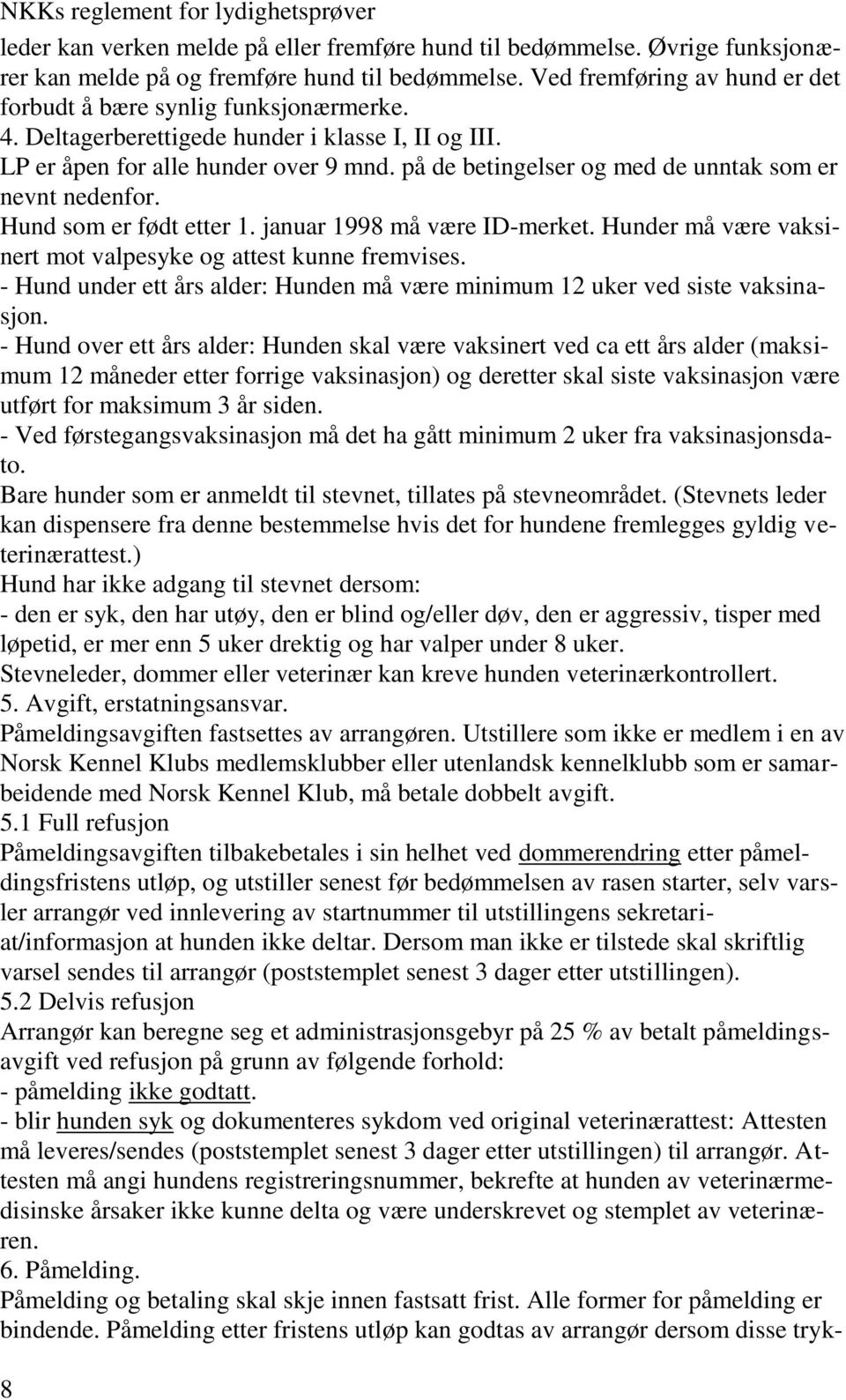 NKKs reglement for lydighetsprøver

leder kan verken melde på eller fremføre hund til bedømmelse. Øvrige funksjonærer kan melde på og fremføre hund til bedømmelse. Ved fremføring av hund er det forbudt å bære synlig funksjonærmerke.
4. Deltagerberettigede hunder i klasse I, II og III.
LP er åpen for alle hunder over 9 mnd. på de betingelser og med de unntak som er nevnt nedenfor.
Hund som er født etter 1. januar 1998 må være ID-merket. Hunder må være vaksinert mot valpesyke og attest kunne fremvises.
- Hund under ett års alder: Hunden må være minimum 12 uker ved siste vaksinasjon.
- Hund over ett års alder: Hunden skal være vaksinert ved ca ett års alder (maksimum 12 måneder etter forrige vaksinasjon) og deretter skal siste vaksinasjon være utført for maksimum 3 år siden.
- Ved førstegangsvaksinasjon må det ha gått minimum 2 uker fra vaksinasjonsdato.
Bare hunder som er anmeldt til stevnet, tillates på stevneområdet. (Stevnets leder kan dispensere fra denne bestemmelse hvis det for hundene fremlegges gyldig veterinærattest.)
Hund har ikke adgang til stevnet dersom:
- den er syk, den har utøy, den er blind og/eller døv, den er aggressiv, tisper med løpetid, er mer enn 5 uker drektig og har valper under 8 uker.
Stevneleder, dommer eller veterinær kan kreve hunden veterinærkontrollert.
5. Avgift, erstatningsansvar.
Påmeldingsavgiften fastsettes av arrangøren. Utstillere som ikke er medlem i en av Norsk Kennel Klubs medlemsklubber eller utenlandsk kennelklubb som er samarbeidende med Norsk Kennel Klub, må betale dobbelt avgift.
5.1 Full refusjon
Påmeldingsavgiften tilbakebetales i sin helhet ved dommerendring etter påmeldingsfristens utløp, og utstiller senest før bedømmelsen av rasen starter, selv varsler arrangør ved innlevering av startnummer til utstillingens sekretariat/informasjon at hunden ikke deltar. Dersom man ikke er tilstede skal skriftlig varsel sendes til arrangør (poststemplet senest 3 dager etter utstillingen).
5.2 Delvis refusjon
Arrangør kan beregne seg et administrasjonsgebyr på 25 % av betalt påmeldingsavgift ved refusjon på grunn av følgende forhold:
- påmelding ikke godtatt.
- blir hunden syk og dokumenteres sykdom ved original veterinærattest: Attesten må leveres/sendes (poststemplet senest 3 dager etter utstillingen) til arrangør. Attesten må angi hundens registreringsnummer, bekrefte at hunden av veterinærmedisinske årsaker ikke kunne delta og være underskrevet og stemplet av veterinæren.
6. Påmelding.
Påmelding og betaling skal skje innen fastsatt frist. Alle former for påmelding er bindende. Påmelding etter fristens utløp kan godtas av arrangør dersom disse tryk-

8